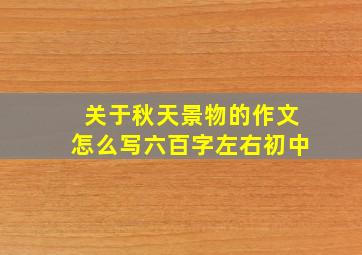 关于秋天景物的作文
怎么写六百字左右初中